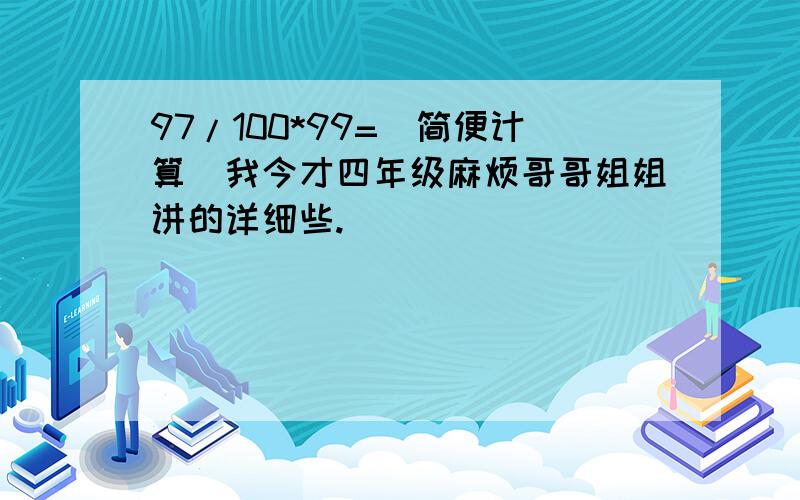 97/100*99=（简便计算）我今才四年级麻烦哥哥姐姐讲的详细些.

E-LEARNING